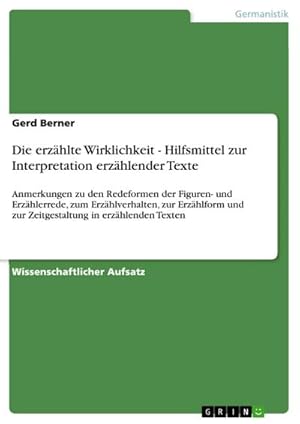 Germanistik

Gerd Berner

Die erzählte Wirklichkeit - Hilfsmittel zur Interpretation erzählender Texte

Anmerkungen zu den Redeformen der Figuren- und Erzählerrede, zum Erzählverhalten, zur Erzählform und zur Zeitgestaltung in erzählenden Texten

Wissenschaftlicher Aufsatz

GRIN